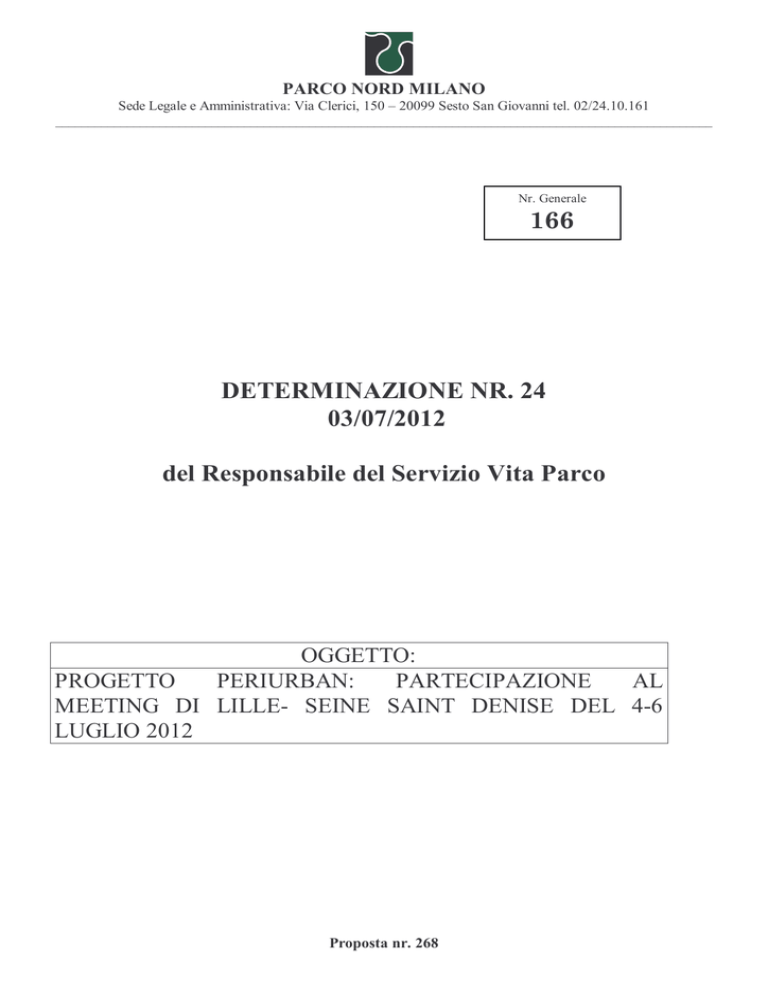 PARCO NORD MILANO
Sede Legale e Amministrativa: Via Clerici, 150 – 20099 Sesto San Giovanni tel. 02/24.10.161

Nr. Generale
166

DETERMINAZIONE NR. 24
03/07/2012

del Responsabile del Servizio Vita Parco

OGGETTO:
PROGETTO PERIURBAN: PARTECIPAZIONE AL MEETING DI LILLE- SEINE SAINT DENISE DEL 4-6 LUGLIO 2012

Proposta nr. 268